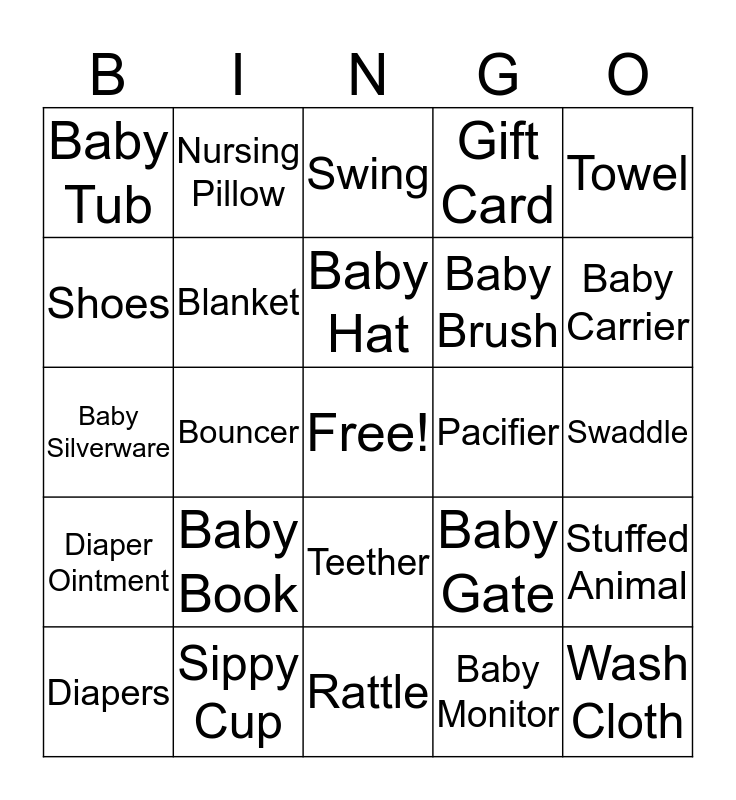 | B | I | N | G | O |
|---|---|---|---|---|
| Baby Tub | Nursing Pillow | Swing | Gift Card | Towel |
| Shoes | Blanket | Baby Hat | Baby Brush | Baby Carrier |
| Baby Silverware | Bouncer | Free! | Pacifier | Swaddle |
| Diaper Ointment | Baby Book | Teether | Baby Gate | Stuffed Animal |
| Diapers | Sippy Cup | Rattle | Baby Monitor | Wash Cloth |